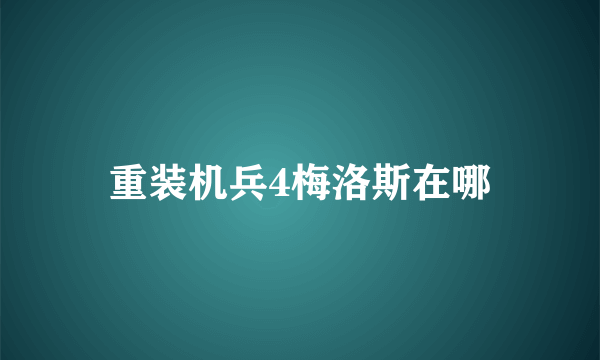 重装机兵4梅洛斯在哪